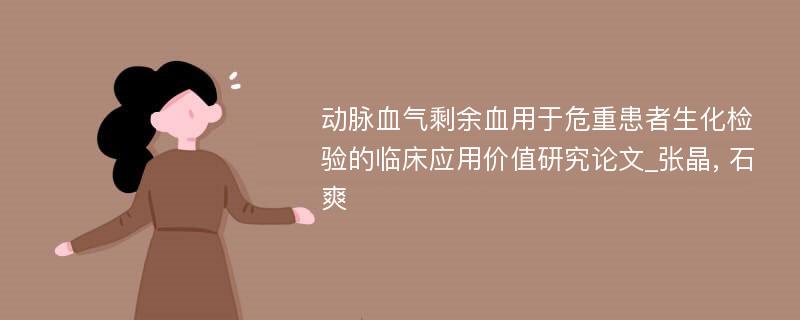 动脉血气剩余血用于危重患者生化检验的临床应用价值研究论文_张晶, 石爽